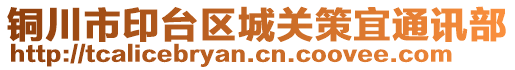 铜川市印台区城关策宜通讯部
http://tcalicebryan.cn.coovee.com